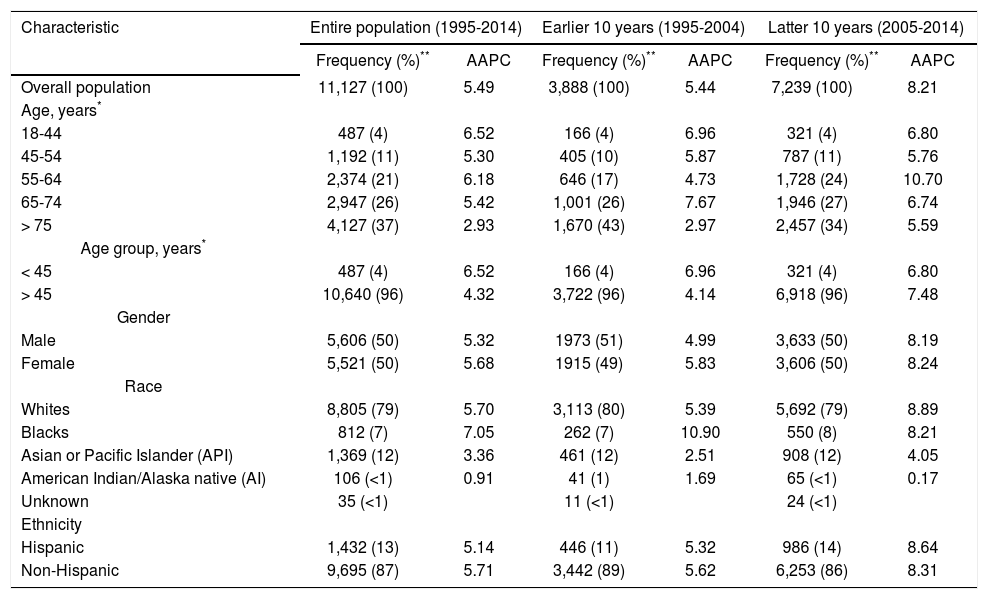 | Characteristic | Entire population (1995-2014) | | Earlier 10 years (1995-2004) | | Latter 10 years (2005-2014) | |
|---|---|---|---|---|---|---|
| | Frequency (%)$^{**}$ | AAPC | Frequency (%)$^{**}$ | AAPC | Frequency (%)$^{**}$ | AAPC |
| Overall population | 11,127 (100) | 5.49 | 3,888 (100) | 5.44 | 7,239 (100) | 8.21 |
| Age, years$^{*}$ | | | | | | |
| 18-44 | 487 (4) | 6.52 | 166 (4) | 6.96 | 321 (4) | 6.80 |
| 45-54 | 1,192 (11) | 5.30 | 405 (10) | 5.87 | 787 (11) | 5.76 |
| 55-64 | 2,374 (21) | 6.18 | 646 (17) | 4.73 | 1,728 (24) | 10.70 |
| 65-74 | 2,947 (26) | 5.42 | 1,001 (26) | 7.67 | 1,946 (27) | 6.74 |
| > 75 | 4,127 (37) | 2.93 | 1,670 (43) | 2.97 | 2,457 (34) | 5.59 |
| Age group, years$^{*}$ | | | | | | |
| < 45 | 487 (4) | 6.52 | 166 (4) | 6.96 | 321 (4) | 6.80 |
| > 45 | 10,640 (96) | 4.32 | 3,722 (96) | 4.14 | 6,918 (96) | 7.48 |
| Gender | | | | | | |
| Male | 5,606 (50) | 5.32 | 1973 (51) | 4.99 | 3,633 (50) | 8.19 |
| Female | 5,521 (50) | 5.68 | 1915 (49) | 5.83 | 3,606 (50) | 8.24 |
| Race | | | | | | |
| Whites | 8,805 (79) | 5.70 | 3,113 (80) | 5.39 | 5,692 (79) | 8.89 |
| Blacks | 812 (7) | 7.05 | 262 (7) | 10.90 | 550 (8) | 8.21 |
| Asian or Pacific Islander (API) | 1,369 (12) | 3.36 | 461 (12) | 2.51 | 908 (12) | 4.05 |
| American Indian/Alaska native (AI) | 106 (<1) | 0.91 | 41 (1) | 1.69 | 65 (<1) | 0.17 |
| Unknown | 35 (<1) | | 11 (<1) | | 24 (<1) | |
| Ethnicity | | | | | | |
| Hispanic | 1,432 (13) | 5.14 | 446 (11) | 5.32 | 986 (14) | 8.64 |
| Non-Hispanic | 9,695 (87) | 5.71 | 3,442 (89) | 5.62 | 6,253 (86) | 8.31 |